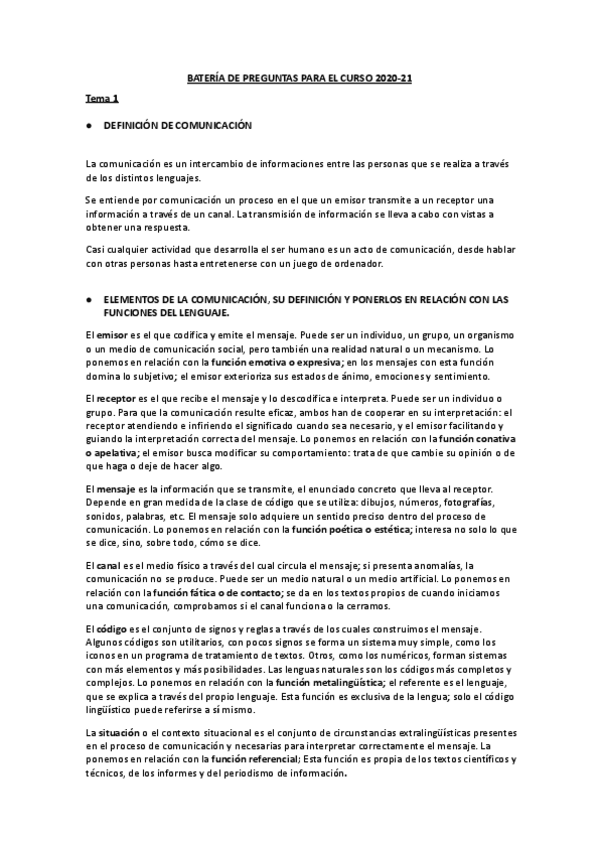 BATERÍA DE PREGUNTAS PARA EL CURSO 2020-21

Tema 1

● DEFINICIÓN DE COMUNICACIÓN

La comunicación es un intercambio de informaciones entre las personas que se realiza a través de los distintos lenguajes.

Se entiende por comunicación un proceso en el que un emisor transmite a un receptor una información a través de un canal. La transmisión de información se lleva a cabo con vistas a obtener una respuesta.

Casi cualquier actividad que desarrolla el ser humano es un acto de comunicación, desde hablar con otras personas hasta entretenerse con un juego de ordenador.

● ELEMENTOS DE LA COMUNICACIÓN, SU DEFINICIÓN Y PONERLOS EN RELACIÓN CON LAS FUNCIONES DEL LENGUAJE.

El emisor es el que codifica y emite el mensaje. Puede ser un individuo, un grupo, un organismo o un medio de comunicación social, pero también una realidad natural o un mecanismo. Lo ponemos en relación con la función emotiva o expresiva; en los mensajes con esta función domina lo subjetivo; el emisor exterioriza sus estados de ánimo, emociones y sentimiento.

El receptor es el que recibe el mensaje y lo descodifica e interpreta. Puede ser un individuo o grupo. Para que la comunicación resulte eficaz, ambos han de cooperar en su interpretación: el receptor atendiendo e infiriendo el significado cuando sea necesario, y el emisor facilitando y guiando la interpretación correcta del mensaje. Lo ponemos en relación con la función conativa o apelativa; el emisor busca modificar su comportamiento: trata de que cambie su opinión o de que haga o deje de hacer algo.

El mensaje es la información que se transmite, el enunciado concreto que lleva al receptor. Depende en gran medida de la clase de código que se utiliza: dibujos, números, fotografías, sonidos, palabras, etc. El mensaje solo adquiere un sentido preciso dentro del proceso de comunicación. Lo ponemos en relación con la función poética o estética; interesa no solo lo que se dice, sino, sobre todo, cómo se dice.

El canal es el medio físico a través del cual circula el mensaje; si presenta anomalías, la comunicación no se produce. Puede ser un medio natural o un medio artificial. Lo ponemos en relación con la función fática o de contacto; se da en los textos propios de cuando iniciamos una comunicación, comprobamos si el canal funciona o la cerramos.

El código es el conjunto de signos y reglas a través de los cuales construimos el mensaje. Algunos códigos son utilitarios, con pocos signos se forma un sistema muy simple, como los iconos en un programa de tratamiento de textos. Otros, como los numéricos, forman sistemas con más elementos y más posibilidades. Las lenguas naturales son los códigos más completos y complejos. Lo ponemos en relación con la función metalingüística; el referente es el lenguaje, que se explica a través del propio lenguaje. Esta función es exclusiva de la lengua; solo el código lingüístico puede referirse a sí mismo.

La situación o el contexto situacional es el conjunto de circunstancias extralingüísticas presentes en el proceso de comunicación y necesarias para interpretar correctamente el mensaje. La ponemos en relación con la función referencial; Esta función es propia de los textos científicos y técnicos, de los informes y del periodismo de información.